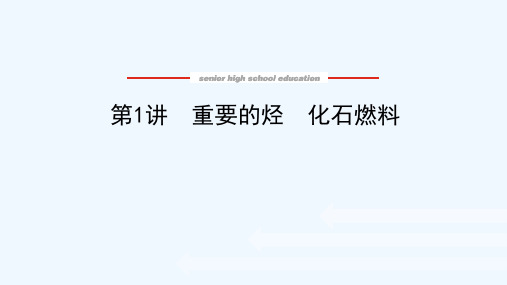 senior high school education

第1讲　重要的烃　化石燃料